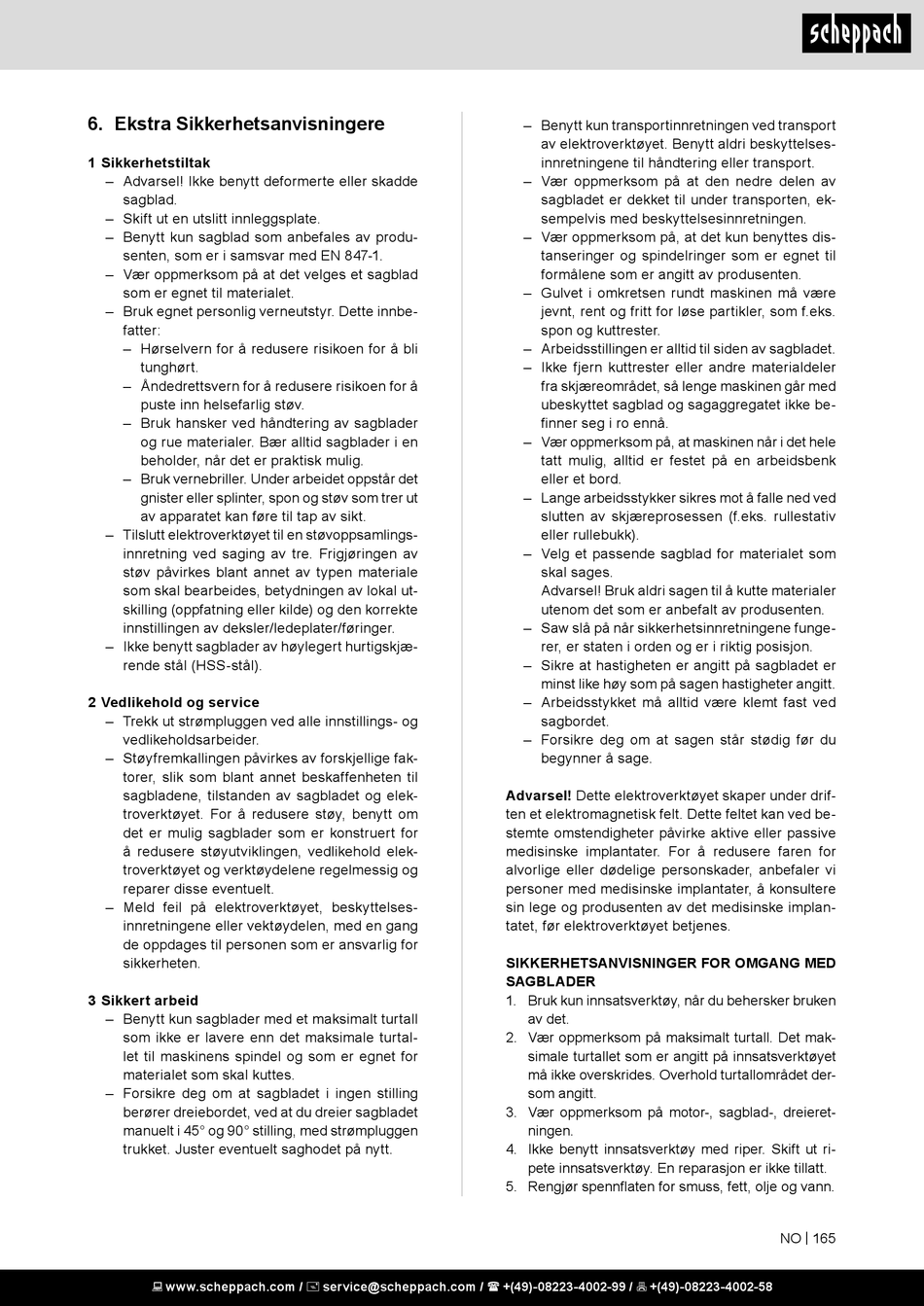 scheppach

6. Ekstra Sikkerhetsanvisningere

1 Sikkerhetstiltak
– Advarsel! Ikke benytt deformerte eller skadde sagblad.
– Skift ut en utslitt innleggsplate.
– Benytt kun sagblad som anbefales av produsenten, som er i samsvar med EN 847-1.
– Vær oppmerksom på at det velges et sagblad som er egnet til materialet.
– Bruk egnet personlig verneutstyr. Dette innbefatter:
– Hørselvern for å redusere risikoen for å bli tunghørt.
– Åndedrettsvern for å redusere risikoen for å puste inn helsefarlig støv.
– Bruk hansker ved håndtering av sagblader og rue materialer. Bær alltid sagblader i en beholder, når det er praktisk mulig.
– Bruk vernebriller. Under arbeidet oppstår det gnister eller splinter, spon og støv som trer ut av apparatet kan føre til tap av sikt.
– Tilslutt elektroverktøyet til en støvoppsamlingsinnretning ved saging av tre. Frigjøringen av støv påvirkes blant annet av typen materiale som skal bearbeides, betydningen av lokal utskilling (oppfatning eller kilde) og den korrekte innstillingen av deksler/ledeplater/føringer.
– Ikke benytt sagblader av høylegert hurtigskjærende stål (HSS-stål).

2 Vedlikehold og service
– Trekk ut strømpluggen ved alle innstillings- og vedlikeholdsarbeider.
– Støyfremkallingen påvirkes av forskjellige faktorer, slik som blant annet beskaffenheten til sagbladene, tilstanden av sagbladet og elektroverktøyet. For å redusere støy, benytt om det er mulig sagblader som er konstruert for å redusere støyutviklingen, vedlikehold elektroverktøyet og verktøydelene regelmessig og reparer disse eventuelt.
– Meld feil på elektroverktøyet, beskyttelsesinnretningene eller vektøydelen, med en gang de oppdages til personen som er ansvarlig for sikkerheten.

3 Sikkert arbeid
– Benytt kun sagblader med et maksimalt turtall som ikke er lavere enn det maksimale turtallet til maskinens spindel og som er egnet for materialet som skal kuttes.
– Forsikre deg om at sagbladet i ingen stilling berører dreiebordet, ved at du dreier sagbladet manuelt i 45° og 90° stilling, med strømpluggen trukket. Juster eventuelt saghodet på nytt.
– Benytt kun transportinnretningen ved transport av elektroverktøyet. Benytt aldri beskyttelsesinnretningene til håndtering eller transport.
– Vær oppmerksom på at den nedre delen av sagbladet er dekket til under transporten, eksempelvis med beskyttelsesinnretningen.
– Vær oppmerksom på, at det kun benyttes distanseringer og spindelringer som er egnet til formålene som er angitt av produsenten.
– Gulvet i omkretsen rundt maskinen må være jevnt, rent og fritt for løse partikler, som f.eks. spon og kuttrester.
– Arbeidsstillingen er alltid til siden av sagbladet.
– Ikke fjern kuttrester eller andre materialdeler fra skjæreområdet, så lenge maskinen går med ubeskyttet sagblad og sagaggregatet ikke befinner seg i ro ennå.
– Vær oppmerksom på, at maskinen når i det hele tatt mulig, alltid er festet på en arbeidsbenk eller et bord.
– Lange arbeidsstykker sikres mot å falle ned ved slutten av skjæreprosessen (f.eks. rullestativ eller rullebukk).
– Velg et passende sagblad for materialet som skal sages.
Advarsel! Bruk aldri sagen til å kutte materialer utenom det som er anbefalt av produsenten.
– Saw slå på når sikkerhetsinnretningene fungerer, er staten i orden og er i riktig posisjon.
– Sikre at hastigheten er angitt på sagbladet er minst like høy som på sagen hastigheter angitt.
– Arbeidsstykket må alltid være klemt fast ved sagbordet.
– Forsikre deg om at sagen står stødig før du begynner å sage.

Advarsel! Dette elektroverktøyet skaper under driften et elektromagnetisk felt. Dette feltet kan ved bestemte omstendigheter påvirke aktive eller passive medisinske implantater. For å redusere faren for alvorlige eller dødelige personskader, anbefaler vi personer med medisinske implantater, å konsultere sin lege og produsenten av det medisinske implantatet, før elektroverktøyet betjenes.

SIKKERHETSANVISNINGER FOR OMGANG MED SAGBLADER
1. Bruk kun innsatsverktøy, når du behersker bruken av det.
2. Vær oppmerksom på maksimalt turtall. Det maksimale turtallet som er angitt på innsatsverktøyet må ikke overskrides. Overhold turtallområdet dersom angitt.
3. Vær oppmerksom på motor-, sagblad-, dreieretningen.
4. Ikke benytt innsatsverktøy med riper. Skift ut ripete innsatsverktøy. En reparasjon er ikke tillatt.
5. Rengjør spennflaten for smuss, fett, olje og vann.

NO | 165

www.scheppach.com / service@scheppach.com / +(49)-08223-4002-99 / +(49)-08223-4002-58